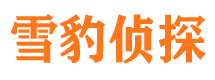 雪豹侦探